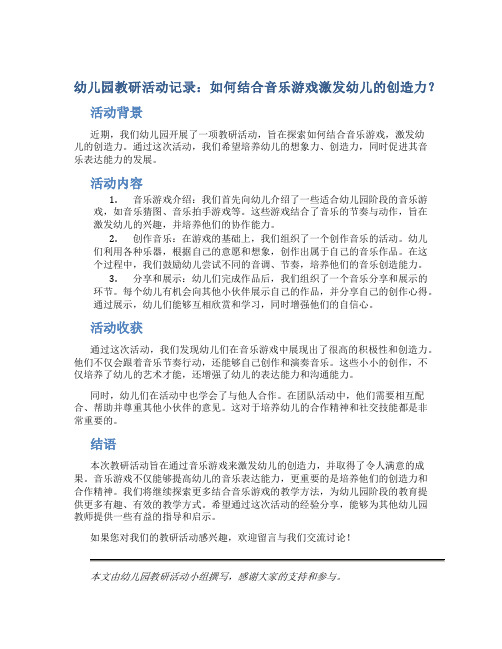 幼儿园教研活动记录：如何结合音乐游戏激发幼儿的创造力？

活动背景

近期，我们幼儿园开展了一项教研活动，旨在探索如何结合音乐游戏，激发幼儿的创造力。通过这次活动，我们希望培养幼儿的想象力、创造力，同时促进其音乐表达能力的发展。

活动内容

1. 音乐游戏介绍：我们首先向幼儿介绍了一些适合幼儿园阶段的音乐游戏，如音乐猜图、音乐拍手游戏等。这些游戏结合了音乐的节奏与动作，旨在激发幼儿的兴趣，并培养他们的协作能力。

2. 创作音乐：在游戏的基础上，我们组织了一个创作音乐的活动。幼儿们利用各种乐器，根据自己的意愿和想象，创作出属于自己的音乐作品。在这个过程中，我们鼓励幼儿尝试不同的音调、节奏，培养他们的音乐创造能力。

3. 分享和展示：幼儿们完成作品后，我们组织了一个音乐分享和展示的环节。每个幼儿有机会向其他小伙伴展示自己的作品，并分享自己的创作心得。通过展示，幼儿们能够互相欣赏和学习，同时增强他们的自信心。

活动收获

通过这次活动，我们发现幼儿们在音乐游戏中展现出了很高的积极性和创造力。他们不仅会跟着音乐节奏行动，还能够自己创作和演奏音乐。这些小小的创作，不仅培养了幼儿的艺术才能，还增强了幼儿的表达能力和沟通能力。

同时，幼儿们在活动中也学会了与他人合作。在团队活动中，他们需要相互配合、帮助并尊重其他小伙伴的意见。这对于培养幼儿的合作精神和社交技能都是非常重要的。

结语

本次教研活动旨在通过音乐游戏来激发幼儿的创造力，并取得了令人满意的成果。音乐游戏不仅能够提高幼儿的音乐表达能力，更重要的是培养他们的创造力和合作精神。我们将继续探索更多结合音乐游戏的教学方法，为幼儿园阶段的教育提供更多有趣、有效的教学方式。希望通过这次活动的经验分享，能够为其他幼儿园教师提供一些有益的指导和启示。

如果您对我们的教研活动感兴趣，欢迎留言与我们交流讨论！

本文由幼儿园教研活动小组撰写，感谢大家的支持和参与。